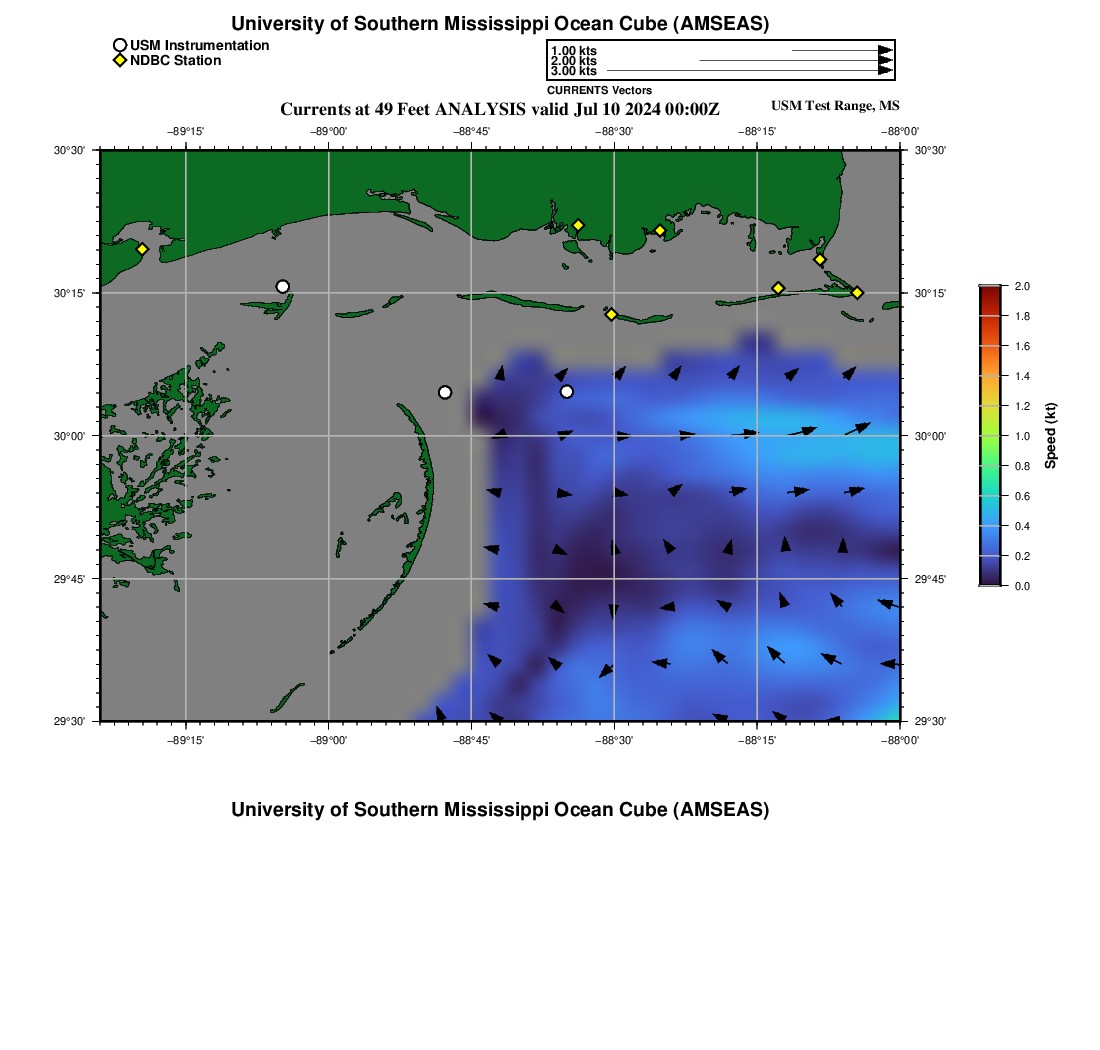 University of Southern Mississippi Ocean Cube (AMSEAS)

USM Instrumentation
NDBC Station

1.00 kts
2.00 kts
3.00 kts
CURRENTS Vectors

Currents at 49 Feet ANALYSIS valid Jul 10 2024 00:00Z

USM Test Range, MS

−89°15' −89°00' −88°45' −88°30' −88°15' −88°00'

30°30'
30°15'
30°00'
29°45'
29°30'

30°30'
30°15'
30°00'
29°45'
29°30'

−89°15' −89°00' −88°45' −88°30' −88°15' −88°00'

2.0
1.8
1.6
1.4
1.2
1.0
0.8
0.6
0.4
0.2
0.0
Speed (kt)

University of Southern Mississippi Ocean Cube (AMSEAS)